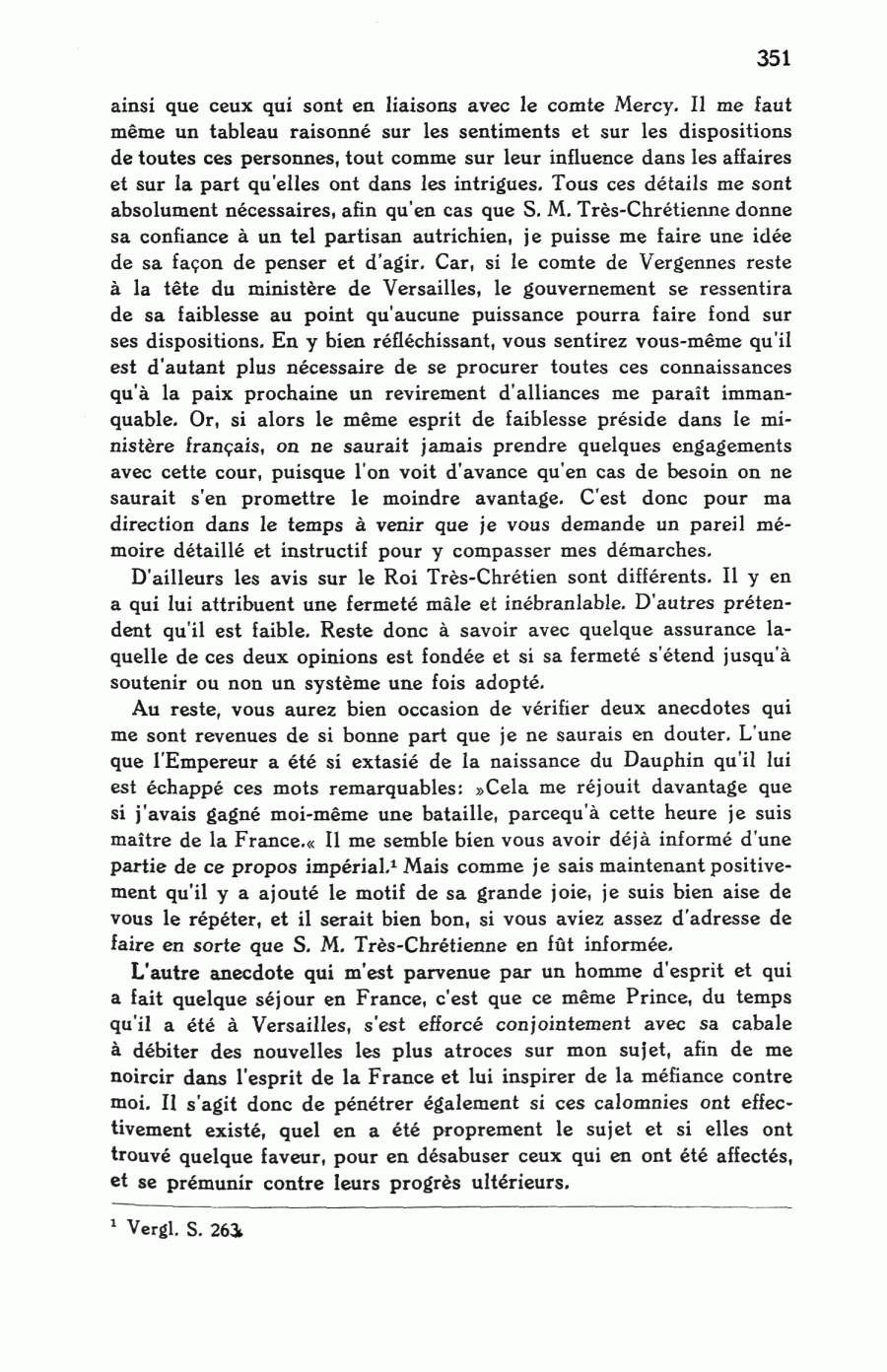 351

ainsi que ceux qui sont en liaisons avec le comte Mercy. Il me faut même un tableau raisonné sur les sentiments et sur les dispositions de toutes ces personnes, tout comme sur leur influence dans les affaires et sur la part qu'elles ont dans les intrigues. Tous ces détails me sont absolument nécessaires, afin qu'en cas que S. M. Très-Chrétienne donne sa confiance à un tel partisan autrichien, je puisse me faire une idée de sa façon de penser et d'agir. Car, si le comte de Vergennes reste à la tête du ministère de Versailles, le gouvernement se ressentira de sa faiblesse au point qu'aucune puissance pourra faire fond sur ses dispositions. En y bien réfléchissant, vous sentirez vous-même qu'il est d'autant plus nécessaire de se procurer toutes ces connaissances qu'à la paix prochaine un revirement d'alliances me paraît immanquable. Or, si alors le même esprit de faiblesse préside dans le ministère français, on ne saurait jamais prendre quelques engagements avec cette cour, puisque l'on voit d'avance qu'en cas de besoin on ne saurait s'en promettre le moindre avantage. C'est donc pour ma direction dans le temps à venir que je vous demande un pareil mémoire détaillé et instructif pour y compasser mes démarches.

D'ailleurs les avis sur le Roi Très-Chrétien sont différents. Il y en a qui lui attribuent une fermeté mâle et inébranlable. D'autres prétendent qu'il est faible. Reste donc à savoir avec quelque assurance laquelle de ces deux opinions est fondée et si sa fermeté s'étend jusqu'à soutenir ou non un système une fois adopté.

Au reste, vous aurez bien occasion de vérifier deux anecdotes qui me sont revenues de si bonne part que je ne saurais en douter. L'une que l'Empereur a été si extasié de la naissance du Dauphin qu'il lui est échappé ces mots remarquables: »Cela me réjouit davantage que si j'avais gagné moi-même une bataille, parcequ'à cette heure je suis maître de la France.« Il me semble bien vous avoir déjà informé d'une partie de ce propos impérial.$^1$ Mais comme je sais maintenant positivement qu'il y a ajouté le motif de sa grande joie, je suis bien aise de vous le répéter, et il serait bien bon, si vous aviez assez d'adresse de faire en sorte que S. M. Très-Chrétienne en fût informée.

L'autre anecdote qui m'est parvenue par un homme d'esprit et qui a fait quelque séjour en France, c'est que ce même Prince, du temps qu'il a été à Versailles, s'est efforcé conjointement avec sa cabale à débiter des nouvelles les plus atroces sur mon sujet, afin de me noircir dans l'esprit de la France et lui inspirer de la méfiance contre moi. Il s'agit donc de pénétrer également si ces calomnies ont effectivement existé, quel en a été proprement le sujet et si elles ont trouvé quelque faveur, pour en désabuser ceux qui en ont été affectés, et se prémunir contre leurs progrès ultérieurs.

$^1$ Vergl. S. 263.